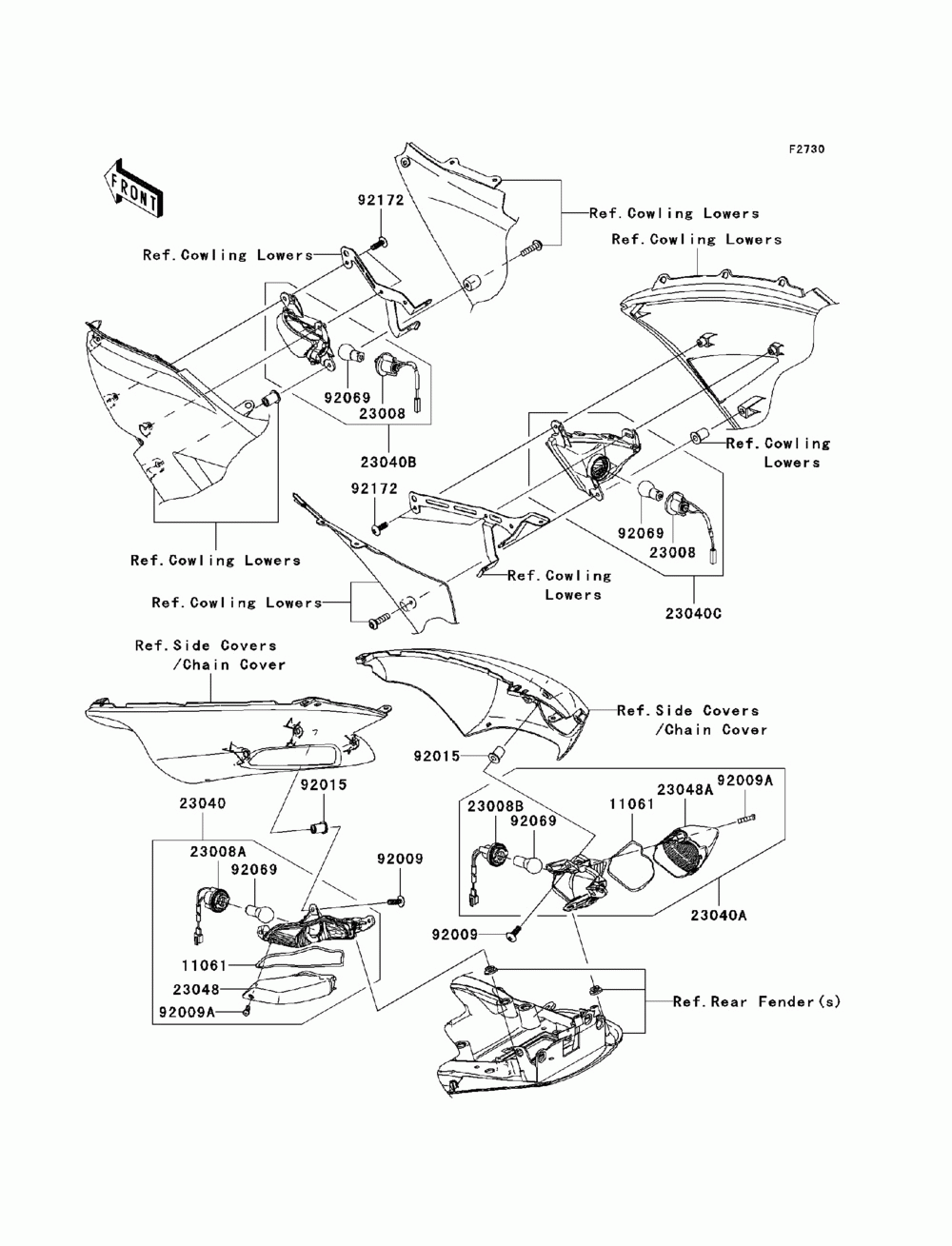 F2730

FRONT

92172

Ref.Cowling Lowers

Ref.Cowling Lowers

Ref.Cowling Lowers

92069

23008

23040B

Ref.Cowling Lowers

92172

92069

23008

Ref.Cowling Lowers

Ref.Cowling Lowers

Ref.Cowling Lowers

23040C

Ref.Side Covers /Chain Cover

Ref.Side Covers /Chain Cover

92015

92015

23040

23008A

92069

92009

11061

23048

92009A

23008B

92069

11061

23048A

92009A

23040A

92009

Ref.Rear Fender(s)